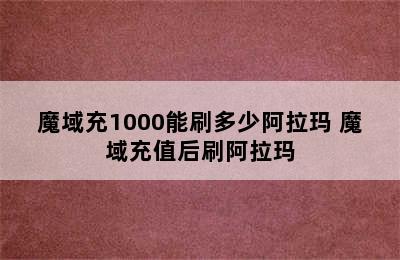 魔域充1000能刷多少阿拉玛 魔域充值后刷阿拉玛